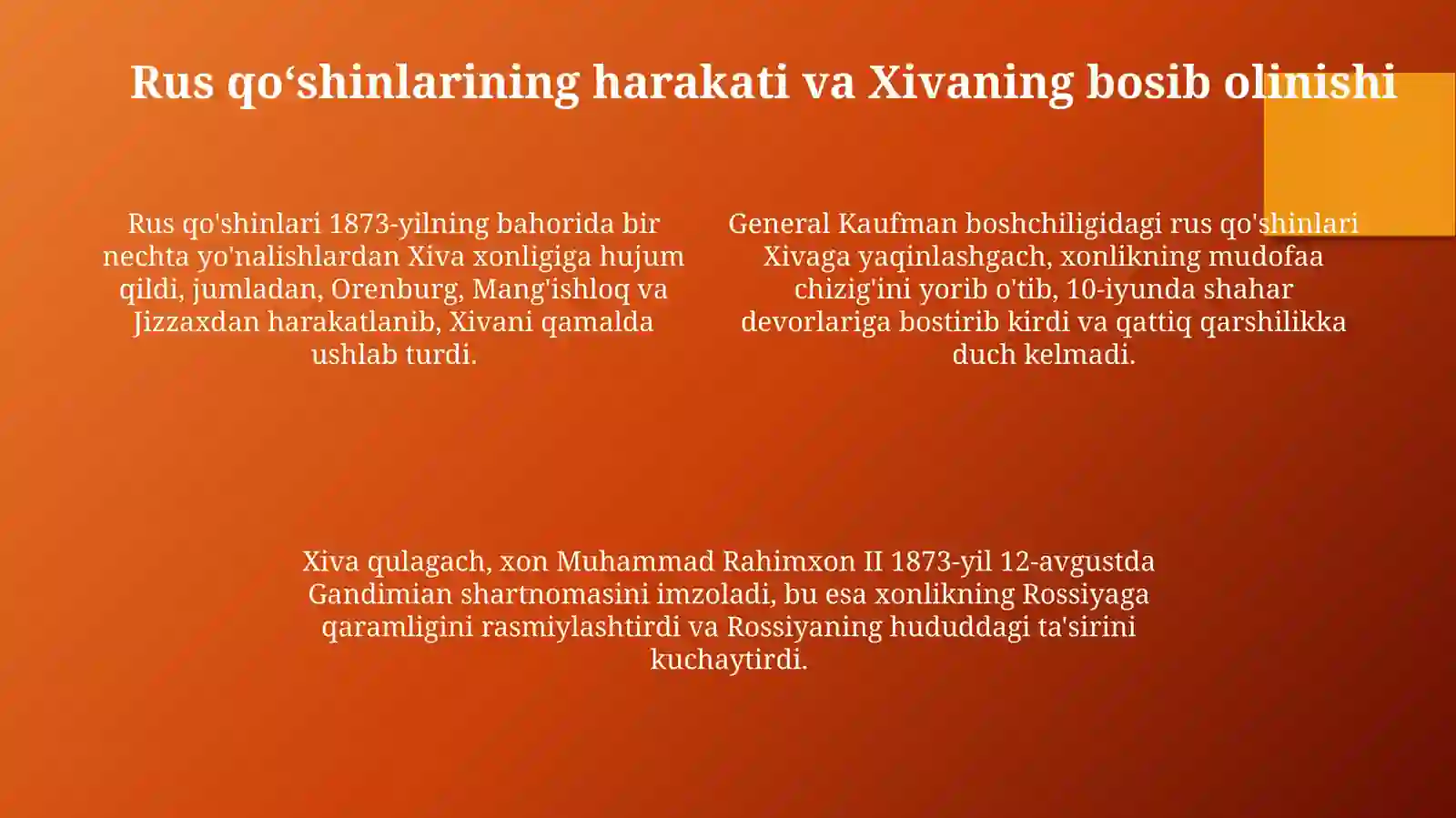 Rus qo‘shinlarining harakati va Xivaning bosib olinishi

Rus qo'shinlari 1873-yilning bahorida bir nechta yo'nalishlardan Xiva xonligiga hujum qildi, jumladan, Orenburg, Mang'ishloq va Jizzaxdan harakatlanib, Xivani qamalda ushlab turdi.

General Kaufman boshchiligidagi rus qo'shinlari Xivaga yaqinlashgach, xonlikning mudofaa chizig'ini yorib o'tib, 10-iyunda shahar devorlariga bostirib kirdi va qattiq qarshilikka duch kelmadi.

Xiva qulagach, xon Muhammad Rahimxon II 1873-yil 12-avgustda Gandimian shartnomasini imzoladi, bu esa xonlikning Rossiyaga qaramligini rasmiylashtirdi va Rossiyaning hududdagi ta'sirini kuchaytirdi.